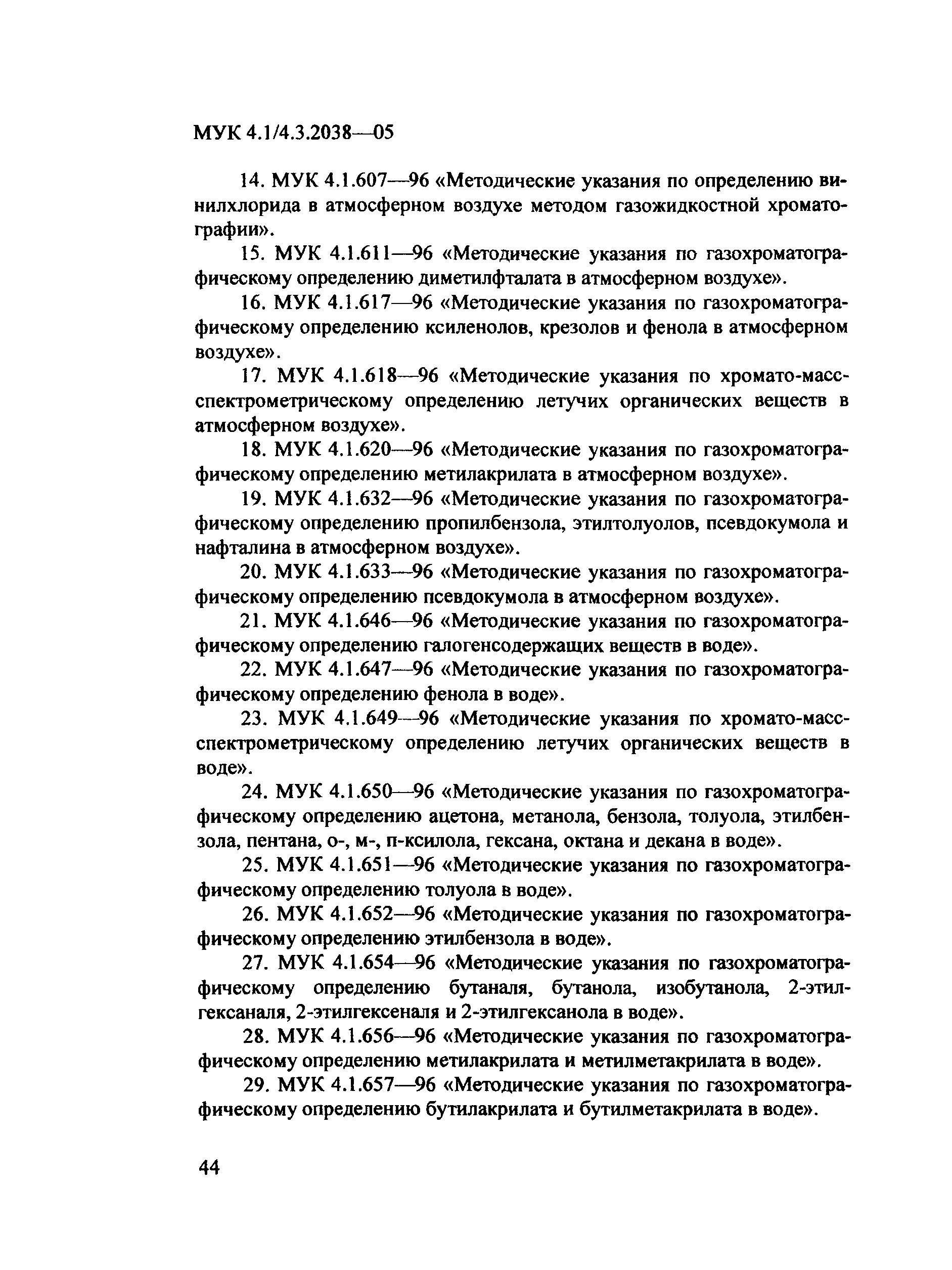 МУК 4.1/4.3.2038—05

14. МУК 4.1.607—96 «Методические указания по определению винилхлорида в атмосферном воздухе методом газожидкостной хроматографии».

15. МУК 4.1.611—96 «Методические указания по газохроматографическому определению диметилфталата в атмосферном воздухе».

16. МУК 4.1.617—96 «Методические указания по газохроматографическому определению ксиленолов, крезолов и фенола в атмосферном воздухе».

17. МУК 4.1.618—96 «Методические указания по хромато-масс-спектрометрическому определению летучих органических веществ в атмосферном воздухе».

18. МУК 4.1.620—96 «Методические указания по газохроматографическому определению метилакрилата в атмосферном воздухе».

19. МУК 4.1.632—96 «Методические указания по газохроматографическому определению пропилбензола, этилтолуолов, псевдокумола и нафталина в атмосферном воздухе».

20. МУК 4.1.633—96 «Методические указания по газохроматографическому определению псевдокумола в атмосферном воздухе».

21. МУК 4.1.646—96 «Методические указания по газохроматографическому определению галогенсодержащих веществ в воде».

22. МУК 4.1.647—96 «Методические указания по газохроматографическому определению фенола в воде».

23. МУК 4.1.649—96 «Методические указания по хромато-масс-спектрометрическому определению летучих органических веществ в воде».

24. МУК 4.1.650—96 «Методические указания по газохроматографическому определению ацетона, метанола, бензола, толуола, этилбензола, пентана, о-, м-, п-ксилола, гексана, октана и декана в воде».

25. МУК 4.1.651—96 «Методические указания по газохроматографическому определению толуола в воде».

26. МУК 4.1.652—96 «Методические указания по газохроматографическому определению этилбензола в воде».

27. МУК 4.1.654—96 «Методические указания по газохроматографическому определению бутаналя, бутанола, изобутанола, 2-этилгексаналя, 2-этилгексеналя и 2-этилгексанола в воде».

28. МУК 4.1.656—96 «Методические указания по газохроматографическому определению метилакрилата и метилметакрилата в воде».

29. МУК 4.1.657—96 «Методические указания по газохроматографическому определению бутилакрилата и бутилметакрилата в воде».

44